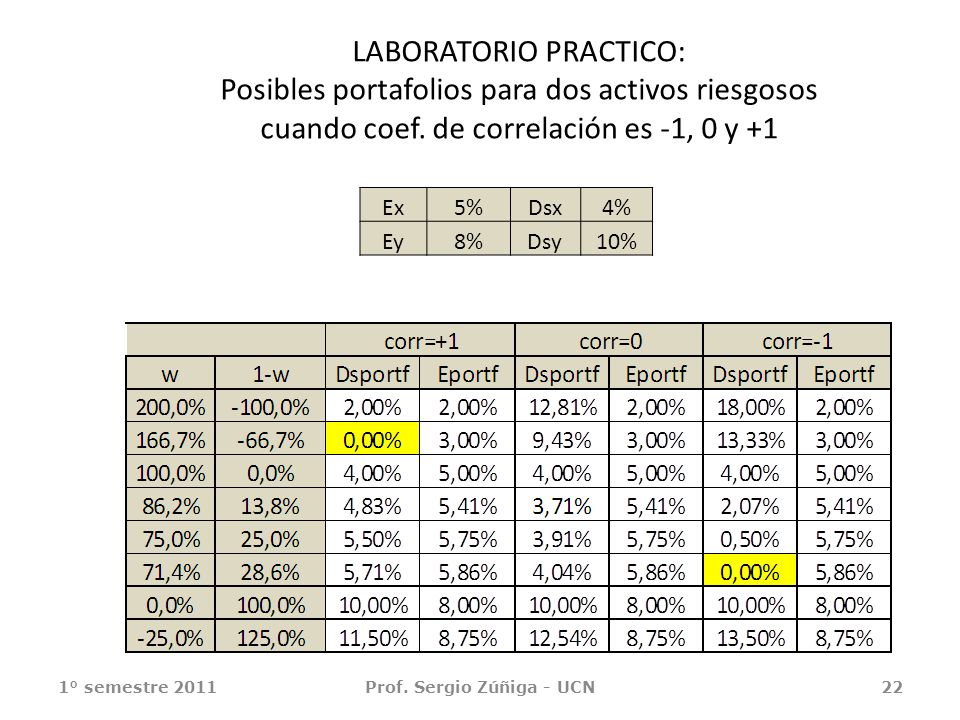 LABORATORIO PRACTICO:
Posibles portafolios para dos activos riesgosos cuando coef. de correlación es -1, 0 y +1

| Ex | 5% | Dsx | 4% |
|---|---|---|---|
| Ey | 8% | Dsy | 10% |

| | | corr=+1 | | corr=0 | | corr=-1 | |
|---|---|---|---|---|---|---|---|
| w | 1-w | Dsportf | Eportf | Dsportf | Eportf | Dsportf | Eportf |
| 200,0% | -100,0% | 2,00% | 2,00% | 12,81% | 2,00% | 18,00% | 2,00% |
| 166,7% | -66,7% | 0,00% | 3,00% | 9,43% | 3,00% | 13,33% | 3,00% |
| 100,0% | 0,0% | 4,00% | 5,00% | 4,00% | 5,00% | 4,00% | 5,00% |
| 86,2% | 13,8% | 4,83% | 5,41% | 3,71% | 5,41% | 2,07% | 5,41% |
| 75,0% | 25,0% | 5,50% | 5,75% | 3,91% | 5,75% | 0,50% | 5,75% |
| 71,4% | 28,6% | 5,71% | 5,86% | 4,04% | 5,86% | 0,00% | 5,86% |
| 0,0% | 100,0% | 10,00% | 8,00% | 10,00% | 8,00% | 10,00% | 8,00% |
| -25,0% | 125,0% | 11,50% | 8,75% | 12,54% | 8,75% | 13,50% | 8,75% |

1º semestre 2011 Prof. Sergio Zúñiga - UCN 22